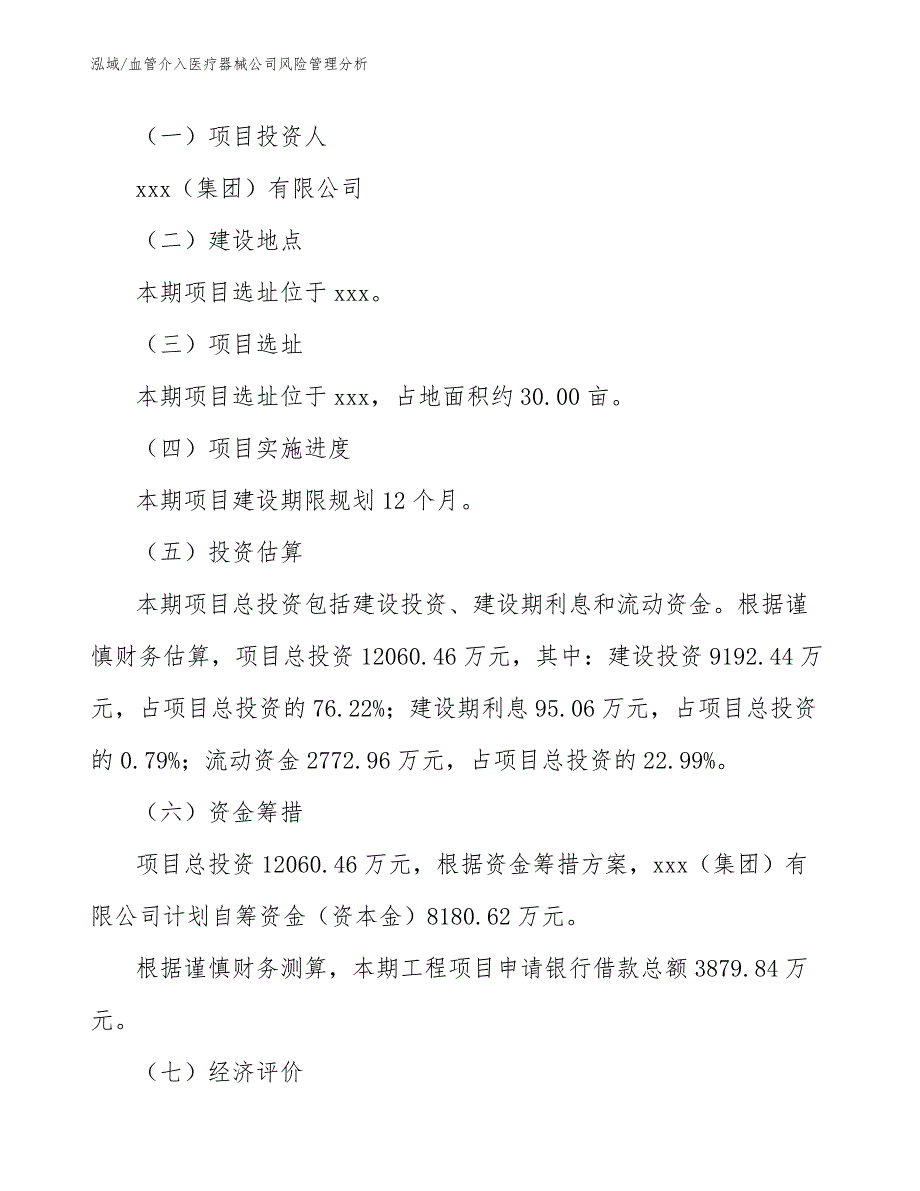 泓域/血管介入医疗器械公司风险管理分析

（一）项目投资人

xxx（集团）有限公司

（二）建设地点

本期项目选址位于 xxx。

（三）项目选址

本期项目选址位于 xxx，占地面积约 30.00 亩。

（四）项目实施进度

本期项目建设期限规划 12 个月。

（五）投资估算

本期项目总投资包括建设投资、建设期利息和流动资金。根据谨慎财务估算，项目总投资 12060.46 万元，其中：建设投资 9192.44 万元，占项目总投资的 76.22%；建设期利息 95.06 万元，占项目总投资的 0.79%；流动资金 2772.96 万元，占项目总投资的 22.99%。

（六）资金筹措

项目总投资 12060.46 万元，根据资金筹措方案，xxx（集团）有限公司计划自筹资金（资本金）8180.62 万元。

根据谨慎财务测算，本期工程项目申请银行借款总额 3879.84 万元。

（七）经济评价